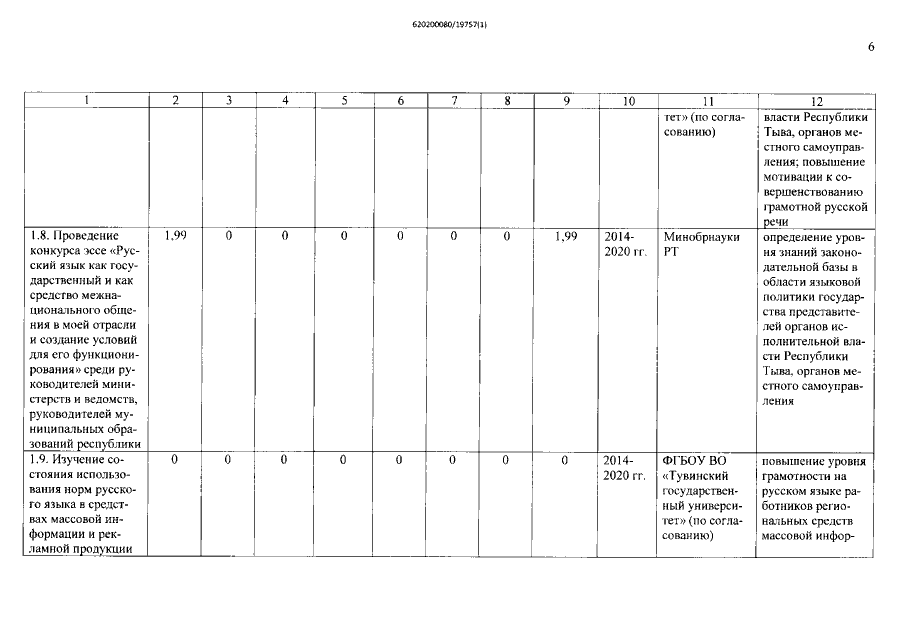 620200080/19757(1)

6

| 1 | 2 | 3 | 4 | 5 | 6 | 7 | 8 | 9 | 10 | 11 | 12 |
|---|---|---|---|---|---|---|---|---|---|---|---|
| | | | | | | | | | | тет» (по согласованию) | власти Республики Тыва, органов местного самоуправления; повышение мотивации к совершенствованию грамотной русской речи |
| 1.8. Проведение конкурса эссе «Русский язык как государственный и как средство межнационального общения в моей отрасли и создание условий для его функционирования» среди руководителей министерств и ведомств, руководителей муниципальных образований республики | 1,99 | 0 | 0 | 0 | 0 | 0 | 0 | 1,99 | 2014-2020 гг. | Минобрнауки РТ | определение уровня знаний законодательной базы в области языковой политики государства представителей органов исполнительной власти Республики Тыва, органов местного самоуправления |
| 1.9. Изучение состояния использования норм русского языка в средствах массовой информации и рекламной продукции | 0 | 0 | 0 | 0 | 0 | 0 | 0 | 0 | 2014-2020 гг. | ФГБОУ ВО «Тувинский государственный университет» (по согласованию) | повышение уровня грамотности на русском языке работников региональных средств массовой инфор- |